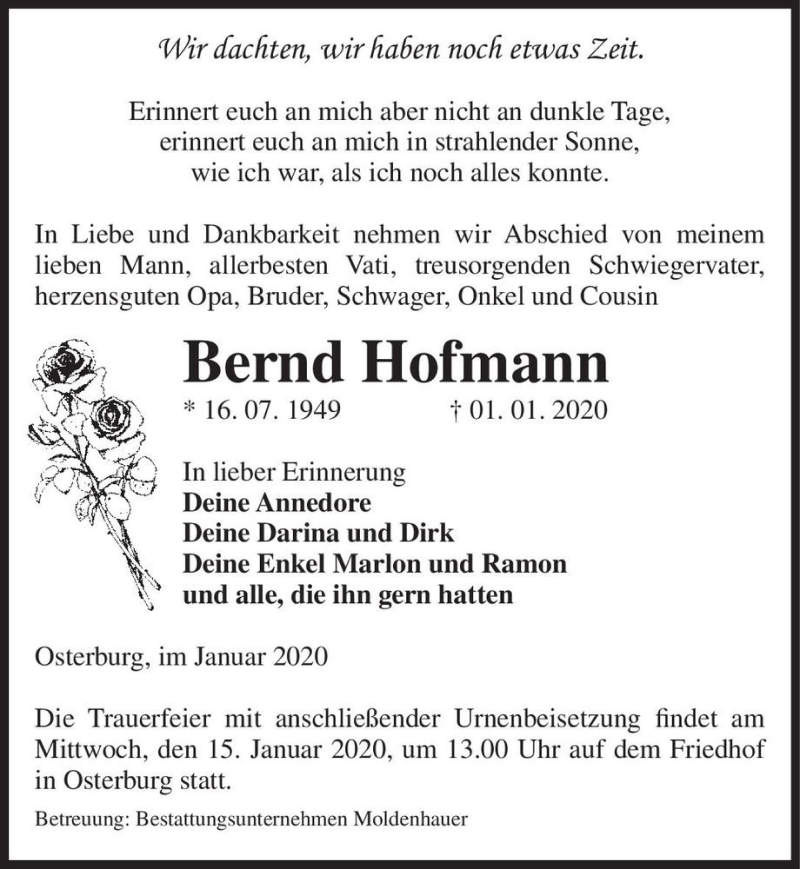 Wir dachten, wir haben noch etwas Zeit.

Erinnert euch an mich aber nicht an dunkle Tage,
erinnert euch an mich in strahlender Sonne,
wie ich war, als ich noch alles konnte.

In Liebe und Dankbarkeit nehmen wir Abschied von meinem lieben Mann, allerbesten Vati, treusorgenden Schwiegervater, herzensguten Opa, Bruder, Schwager, Onkel und Cousin

Bernd Hofmann

* 16. 07. 1949 † 01. 01. 2020

In lieber Erinnerung
Deine Annedore
Deine Darina und Dirk
Deine Enkel Marlon und Ramon
und alle, die ihn gern hatten

Osterburg, im Januar 2020

Die Trauerfeier mit anschließender Urnenbeisetzung findet am Mittwoch, den 15. Januar 2020, um 13.00 Uhr auf dem Friedhof in Osterburg statt.

Betreuung: Bestattungsunternehmen Moldenhauer